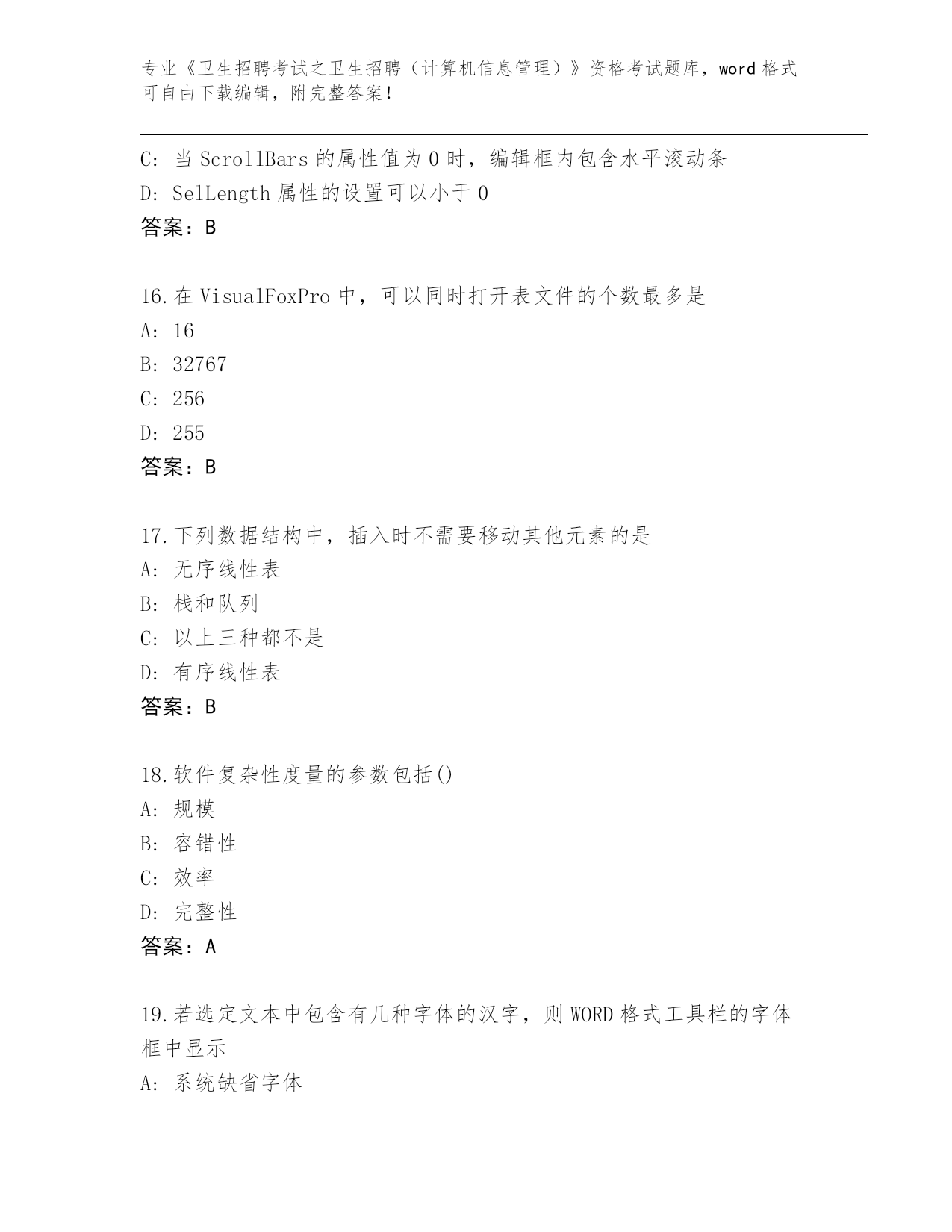 专业《卫生招聘考试之卫生招聘（计算机信息管理）》资格考试题库，word 格式可自由下载编辑，附完整答案！

C: 当 ScrollBars 的属性值为 0 时，编辑框内包含水平滚动条
D: SelLength 属性的设置可以小于 0
答案：B

16.在 VisualFoxPro 中，可以同时打开表文件的个数最多是
A: 16
B: 32767
C: 256
D: 255
答案：B

17.下列数据结构中，插入时不需要移动其他元素的是
A: 无序线性表
B: 栈和队列
C: 以上三种都不是
D: 有序线性表
答案：B

18.软件复杂性度量的参数包括()
A: 规模
B: 容错性
C: 效率
D: 完整性
答案：A

19.若选定文本中包含有几种字体的汉字，则 WORD 格式工具栏的字体框中显示
A: 系统缺省字体